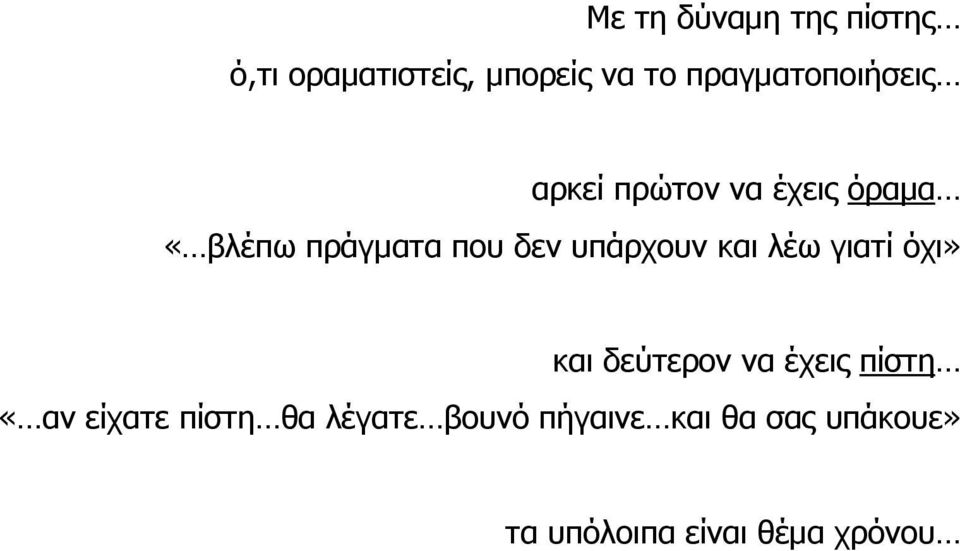 Με τη δύναμη της πίστης…

ό,τι οραματιστείς, μπορείς να το πραγματοποιήσεις…

αρκεί πρώτον να έχεις όραμα…

«…βλέπω πράγματα που δεν υπάρχουν και λέω γιατί όχι»

και δεύτερον να έχεις πίστη…

«…αν είχατε πίστη…θα λέγατε…βουνό πήγαινε…και θα σας υπάκουε»

τα υπόλοιπα είναι θέμα χρόνου…